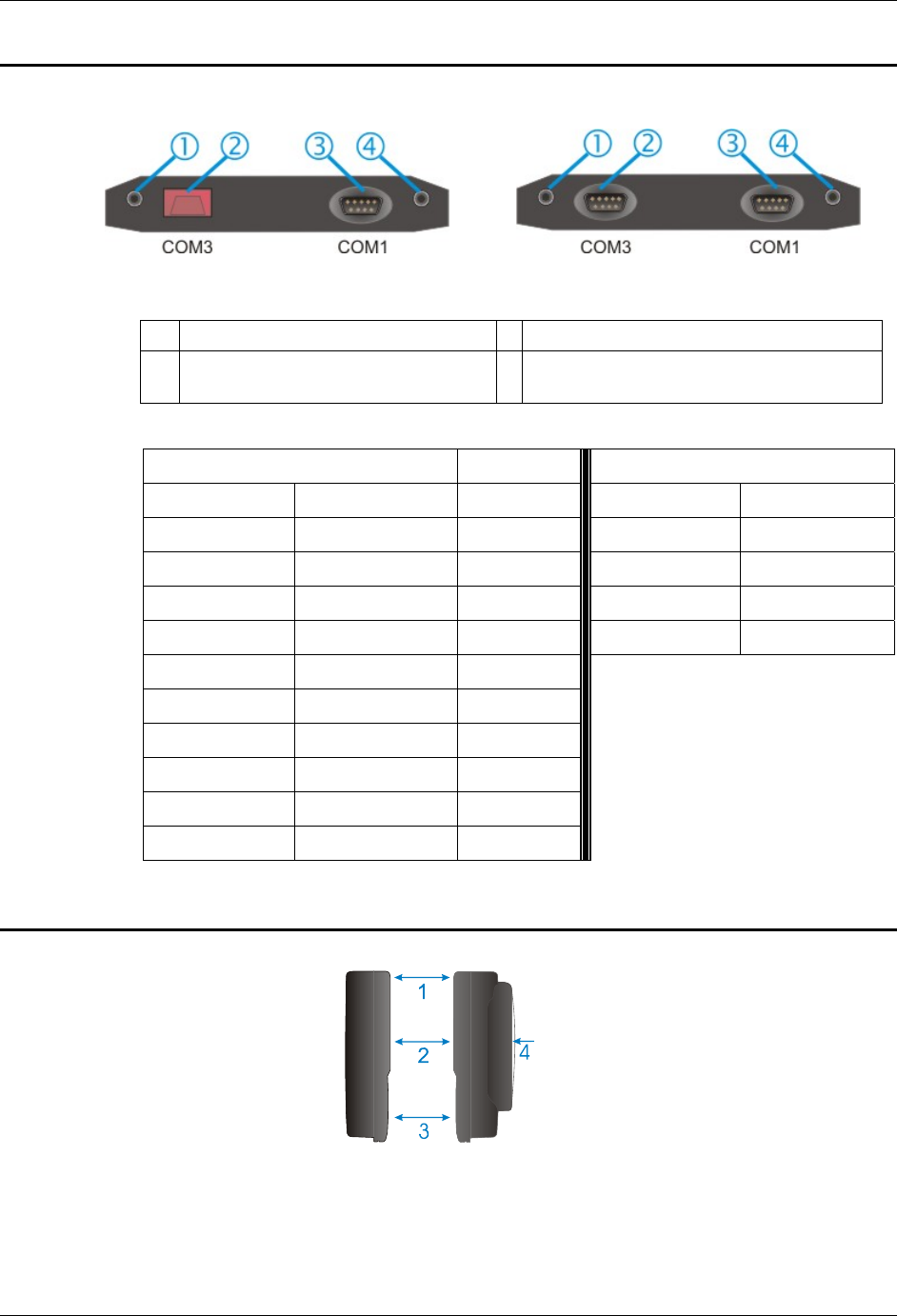 ①
②
③
④
COM3
COM1

①
②
③
④
COM3
COM1

1
2
3
4